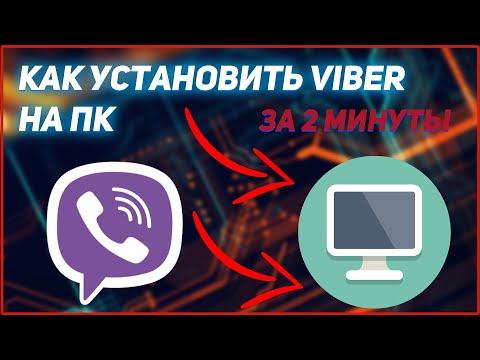 КАК УСТАНОВИТЬ VIBER НА ПК

ЗА 2 МИНУТЫ!